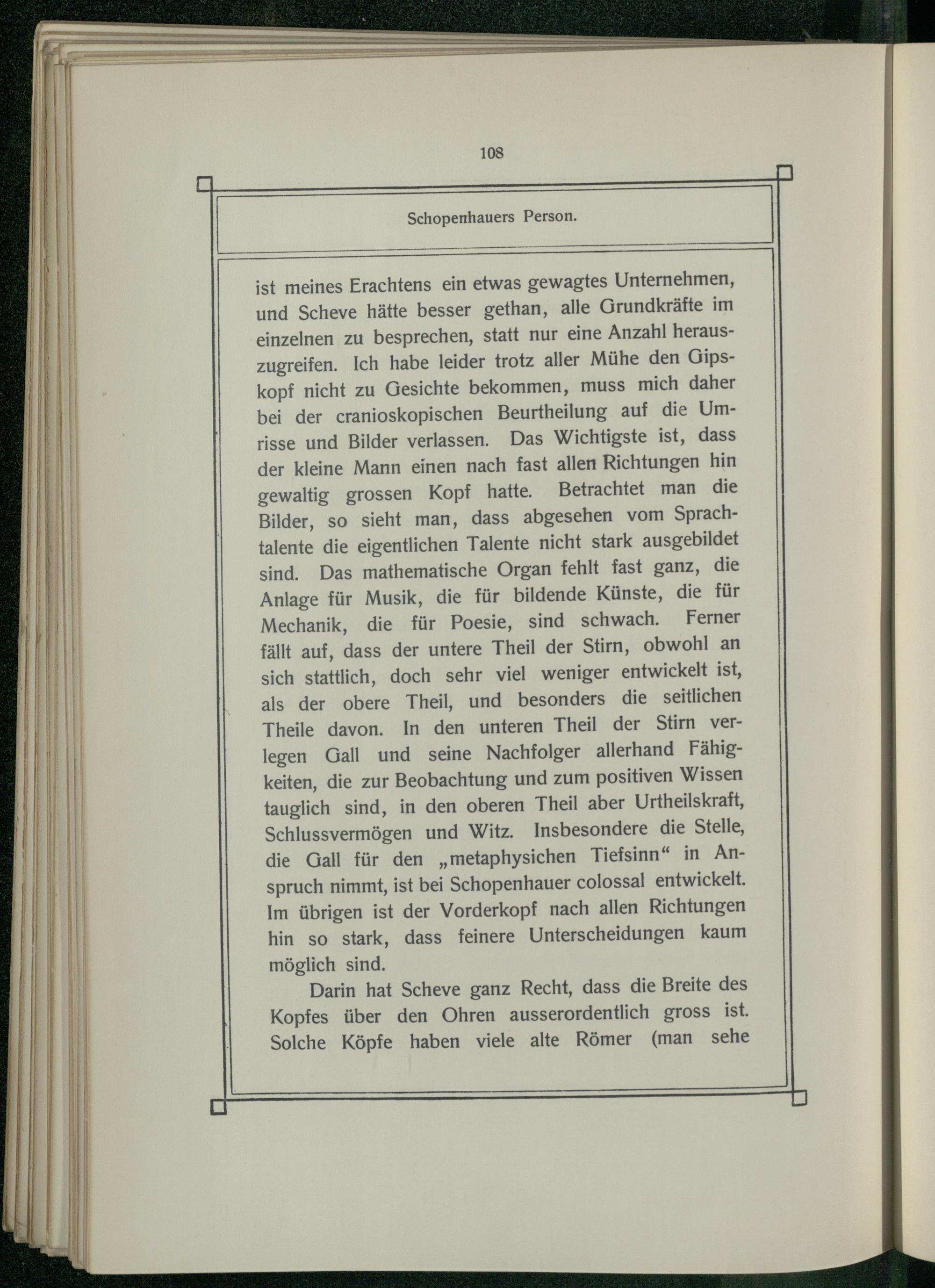 108

Schopenhauers Person.

ist meines Erachtens ein etwas gewagtes Unternehmen, und Scheve hätte besser gethan, alle Grundkräfte im einzelnen zu besprechen, statt nur eine Anzahl herauszugreifen. Ich habe leider trotz aller Mühe den Gipskopf nicht zu Gesichte bekommen, muss mich daher bei der cranioskopischen Beurtheilung auf die Umrisse und Bilder verlassen. Das Wichtigste ist, dass der kleine Mann einen nach fast allen Richtungen hin gewaltig grossen Kopf hatte. Betrachtet man die Bilder, so sieht man, dass abgesehen vom Sprachtalente die eigentlichen Talente nicht stark ausgebildet sind. Das mathematische Organ fehlt fast ganz, die Anlage für Musik, die für bildende Künste, die für Mechanik, die für Poesie, sind schwach. Ferner fällt auf, dass der untere Theil der Stirn, obwohl an sich stattlich, doch sehr viel weniger entwickelt ist, als der obere Theil, und besonders die seitlichen Theile davon. In den unteren Theil der Stirn verlegen Gall und seine Nachfolger allerhand Fähigkeiten, die zur Beobachtung und zum positiven Wissen tauglich sind, in den oberen Theil aber Urtheilskraft, Schlussvermögen und Witz. Insbesondere die Stelle, die Gall für den „metaphysichen Tiefsinn“ in Anspruch nimmt, ist bei Schopenhauer colossal entwickelt. Im übrigen ist der Vorderkopf nach allen Richtungen hin so stark, dass feinere Unterscheidungen kaum möglich sind.

Darin hat Scheve ganz Recht, dass die Breite des Kopfes über den Ohren ausserordentlich gross ist. Solche Köpfe haben viele alte Römer (man sehe